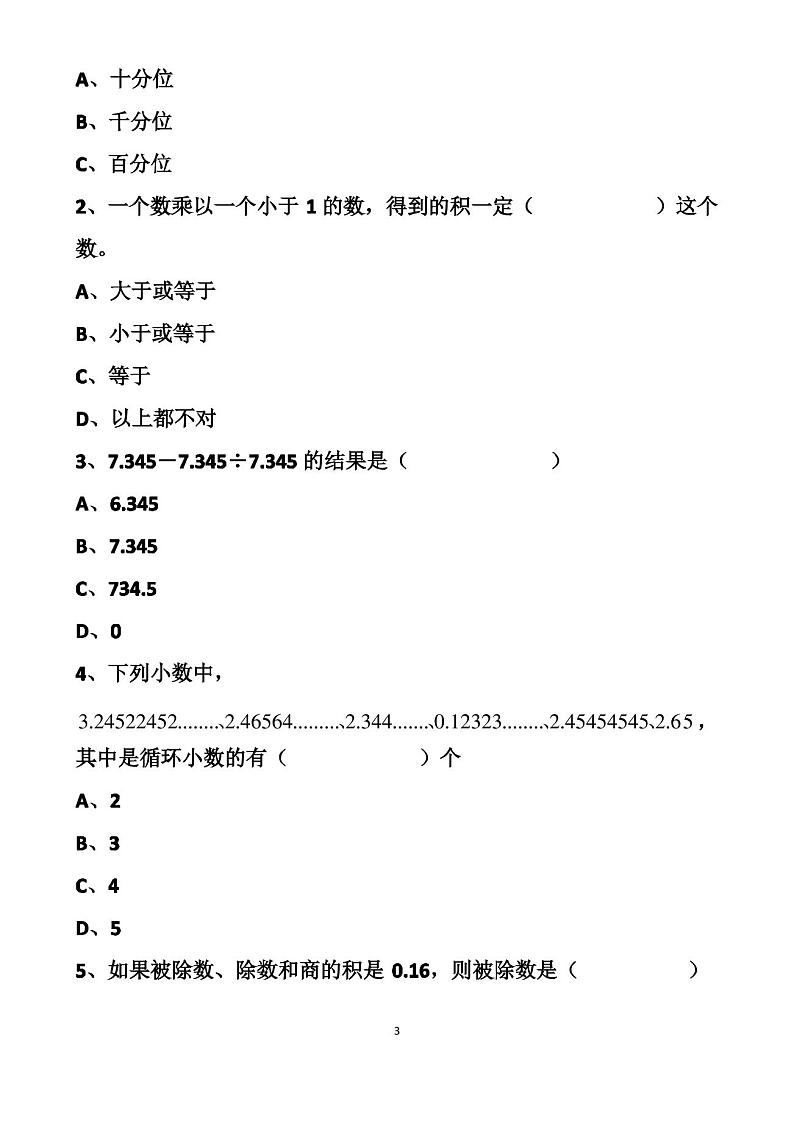 A、十分位

B、千分位

C、百分位

2、一个数乘以一个小于 1 的数，得到的积一定（　　　　　）这个数。

A、大于或等于

B、小于或等于

C、等于

D、以上都不对

3、7.345－7.345÷7.345 的结果是（　　　　　）

A、6.345

B、7.345

C、734.5

D、0

4、下列小数中，

3.24522452........、2.46564.........、2.344.......、0.12323........、2.45454545、2.65，其中是循环小数的有（　　　　　）个

A、2

B、3

C、4

D、5

5、如果被除数、除数和商的积是 0.16，则被除数是（　　　　　）

3